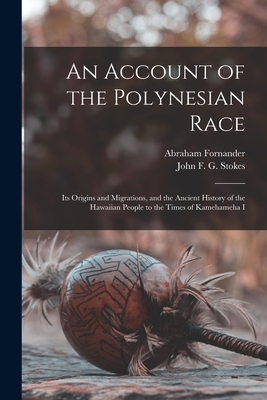 An Account of the Polynesian Race

Abraham Fornander
John F. G. Stokes

Its Origins and Migrations, and the Ancient History of the Hawaiian People to the Times of Kamehameha I